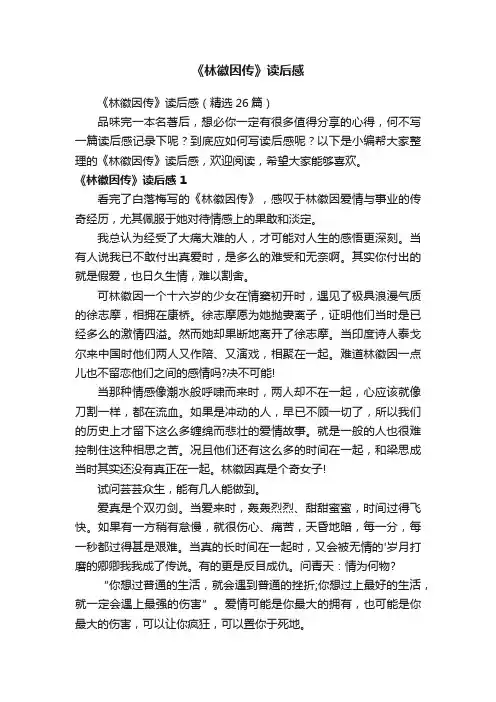 《林徽因传》读后感

《林徽因传》读后感（精选 26 篇）

品味完一本名著后，想必你一定有很多值得分享的心得，何不写一篇读后感记录下呢？到底应如何写读后感呢？以下是小编帮大家整理的《林徽因传》读后感，欢迎阅读，希望大家能够喜欢。

《林徽因传》读后感 1

看完了白落梅写的《林徽因传》，感叹于林徽因爱情与事业的传奇经历，尤其佩服于她对待情感上的果敢和淡定。

我总认为经受了大痛大难的人，才可能对人生的感悟更深刻。当有人说我已不敢付出真爱时，是多么的难受和无奈啊。其实你付出的就是假爱，也日久生情，难以割舍。

可林徽因一个十六岁的少女在情窦初开时，遇见了极具浪漫气质的徐志摩，相拥在康桥。徐志摩愿为她抛妻离子，证明他们当时是已经多么的激情四溢。然而她却果断地离开了徐志摩。当印度诗人泰戈尔来中国时他们两人又作陪、又演戏，相聚在一起。难道林徽因一点儿也不留恋他们之间的感情吗?决不可能!

当那种情感像潮水般呼啸而来时，两人却不在一起，心应该就像刀割一样，都在流血。如果是冲动的人，早已不顾一切了，所以我们的历史上才留下这么多缠绵而悲壮的爱情故事。就是一般的人也很难控制住这种相思之苦。况且他们还有这么多的时间在一起，和梁思成当时其实还没有真正在一起。林徽因真是个奇女子!

试问芸芸众生，能有几人能做到。

爱真是个双刃剑。当爱来时，轰轰烈烈、甜甜蜜蜜，时间过得飞快。如果有一方稍有怠慢，就很伤心、痛苦，天昏地暗，每一分，每一秒都过得甚是艰难。当真的长时间在一起时，又会被无情的'岁月打磨的卿卿我我成了传说。有的更是反目成仇。问青天：情为何物?

"你想过普通的生活，就会遇到普通的挫折;你想过上最好的生活，就一定会遇上最强的伤害"。爱情可能是你最大的拥有，也可能是你最大的伤害，可以让你疯狂，可以置你于死地。